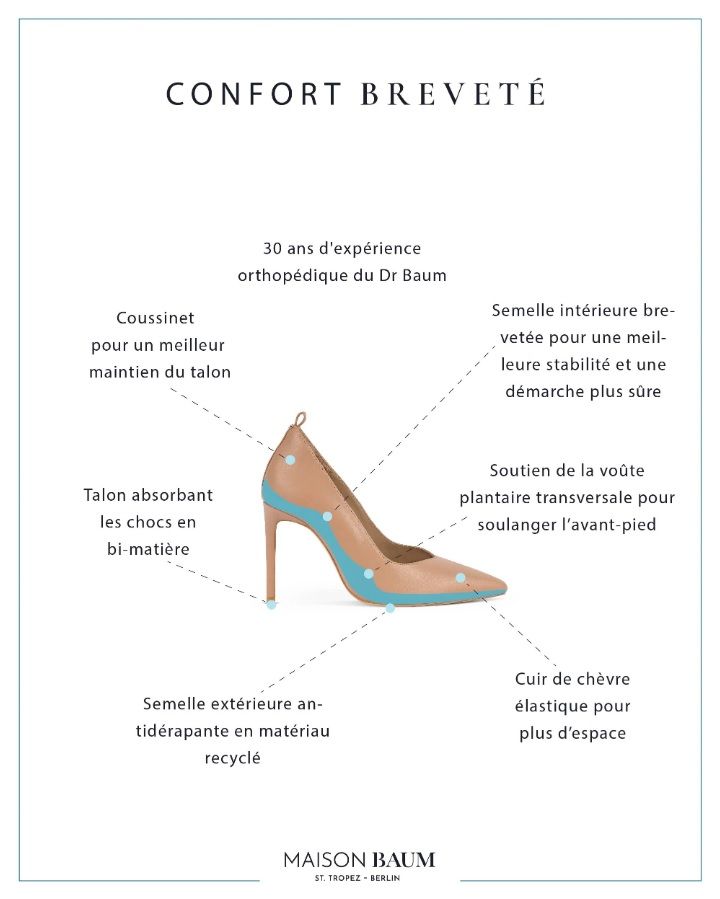 CONFORT BREVETÉ

30 ans d'expérience orthopédique du Dr Baum

Coussinet pour un meilleur maintien du talon

Semelle intérieure brevetée pour une meilleure stabilité et une démarche plus sûre

Talon absorbant les chocs en bi-matière

Soutien de la voûte plantaire transversale pour soulanger l'avant-pied

Semelle extérieure antidérapante en matériau recyclé

Cuir de chèvre élastique pour plus d'espace

MAISON BAUM
ST. TROPEZ - BERLIN